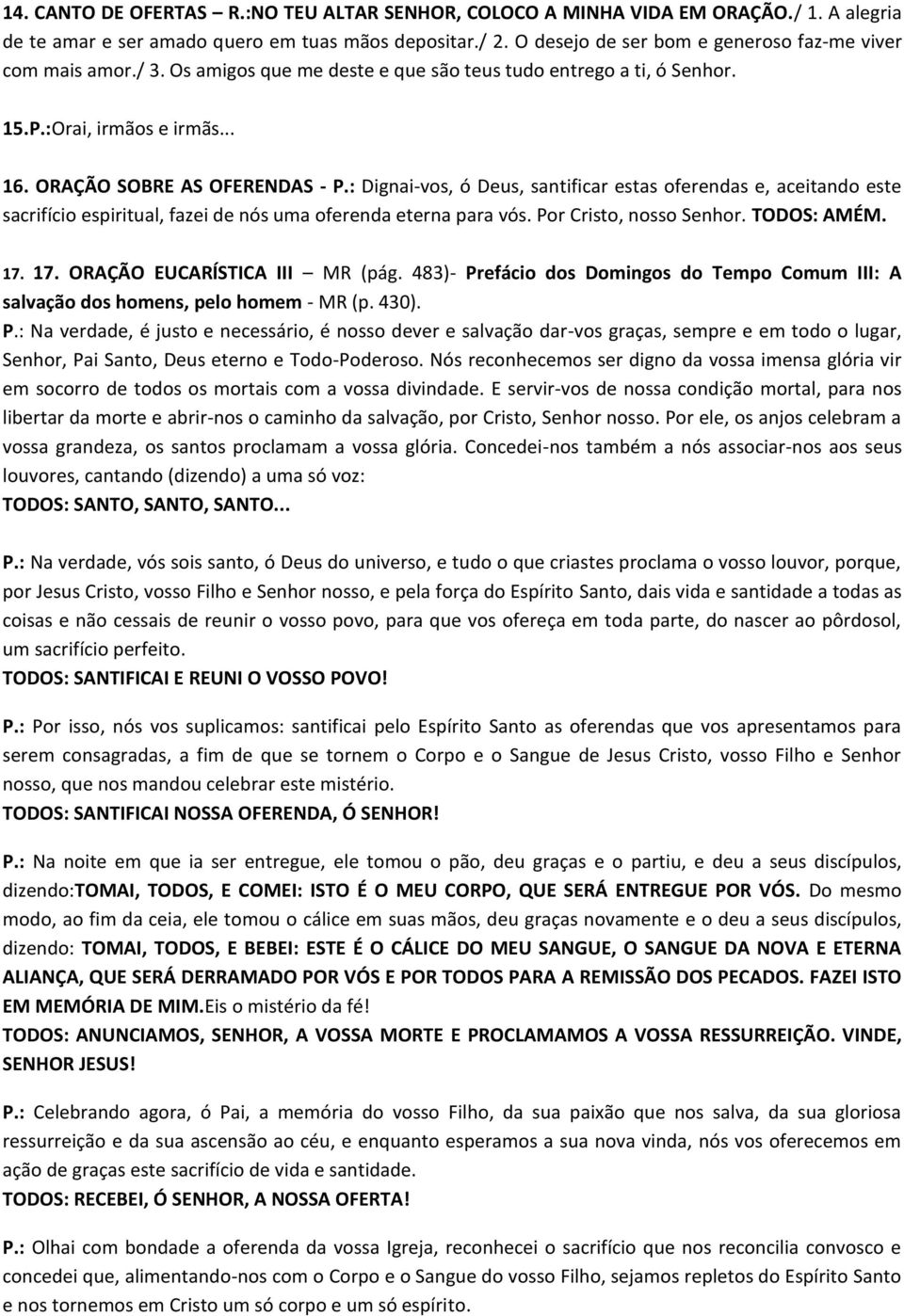 14. CANTO DE OFERTAS – R.:NO TEU ALTAR SENHOR, COLOCO A MINHA VIDA EM ORAÇÃO./ 1. A alegria de te amar e ser amado quero em tuas mãos depositar./ 2. O desejo de ser bom e generoso faz-me viver com mais amor./ 3. Os amigos que me deste e que são teus tudo entrego a ti, ó Senhor.

15.P.:Orai, irmãos e irmãs...

16. ORAÇÃO SOBRE AS OFERENDAS - P.: Dignai-vos, ó Deus, santificar estas oferendas e, aceitando este sacrifício espiritual, fazei de nós uma oferenda eterna para vós. Por Cristo, nosso Senhor. TODOS: AMÉM.

17. 17. ORAÇÃO EUCARÍSTICA III – MR (pág. 483)- Prefácio dos Domingos do Tempo Comum III: A salvação dos homens, pelo homem - MR (p. 430).

P.: Na verdade, é justo e necessário, é nosso dever e salvação dar-vos graças, sempre e em todo o lugar, Senhor, Pai Santo, Deus eterno e Todo-Poderoso. Nós reconhecemos ser digno da vossa imensa glória vir em socorro de todos os mortais com a vossa divindade. E servir-vos de nossa condição mortal, para nos libertar da morte e abrir-nos o caminho da salvação, por Cristo, Senhor nosso. Por ele, os anjos celebram a vossa grandeza, os santos proclamam a vossa glória. Concedei-nos também a nós associar-nos aos seus louvores, cantando (dizendo) a uma só voz:
TODOS: SANTO, SANTO, SANTO...

P.: Na verdade, vós sois santo, ó Deus do universo, e tudo o que criastes proclama o vosso louvor, porque, por Jesus Cristo, vosso Filho e Senhor nosso, e pela força do Espírito Santo, dais vida e santidade a todas as coisas e não cessais de reunir o vosso povo, para que vos ofereça em toda parte, do nascer ao pôrdosol, um sacrifício perfeito.
TODOS: SANTIFICAI E REUNI O VOSSO POVO!

P.: Por isso, nós vos suplicamos: santificai pelo Espírito Santo as oferendas que vos apresentamos para serem consagradas, a fim de que se tornem o Corpo e o Sangue de Jesus Cristo, vosso Filho e Senhor nosso, que nos mandou celebrar este mistério.
TODOS: SANTIFICAI NOSSA OFERENDA, Ó SENHOR!

P.: Na noite em que ia ser entregue, ele tomou o pão, deu graças e o partiu, e deu a seus discípulos, dizendo:TOMAI, TODOS, E COMEI: ISTO É O MEU CORPO, QUE SERÁ ENTREGUE POR VÓS. Do mesmo modo, ao fim da ceia, ele tomou o cálice em suas mãos, deu graças novamente e o deu a seus discípulos, dizendo: TOMAI, TODOS, E BEBEI: ESTE É O CÁLICE DO MEU SANGUE, O SANGUE DA NOVA E ETERNA ALIANÇA, QUE SERÁ DERRAMADO POR VÓS E POR TODOS PARA A REMISSÃO DOS PECADOS. FAZEI ISTO EM MEMÓRIA DE MIM.Eis o mistério da fé!
TODOS: ANUNCIAMOS, SENHOR, A VOSSA MORTE E PROCLAMAMOS A VOSSA RESSURREIÇÃO. VINDE, SENHOR JESUS!

P.: Celebrando agora, ó Pai, a memória do vosso Filho, da sua paixão que nos salva, da sua gloriosa ressurreição e da sua ascensão ao céu, e enquanto esperamos a sua nova vinda, nós vos oferecemos em ação de graças este sacrifício de vida e santidade.
TODOS: RECEBEI, Ó SENHOR, A NOSSA OFERTA!

P.: Olhai com bondade a oferenda da vossa Igreja, reconhecei o sacrifício que nos reconcilia convosco e concedei que, alimentando-nos com o Corpo e o Sangue do vosso Filho, sejamos repletos do Espírito Santo e nos tornemos em Cristo um só corpo e um só espírito.